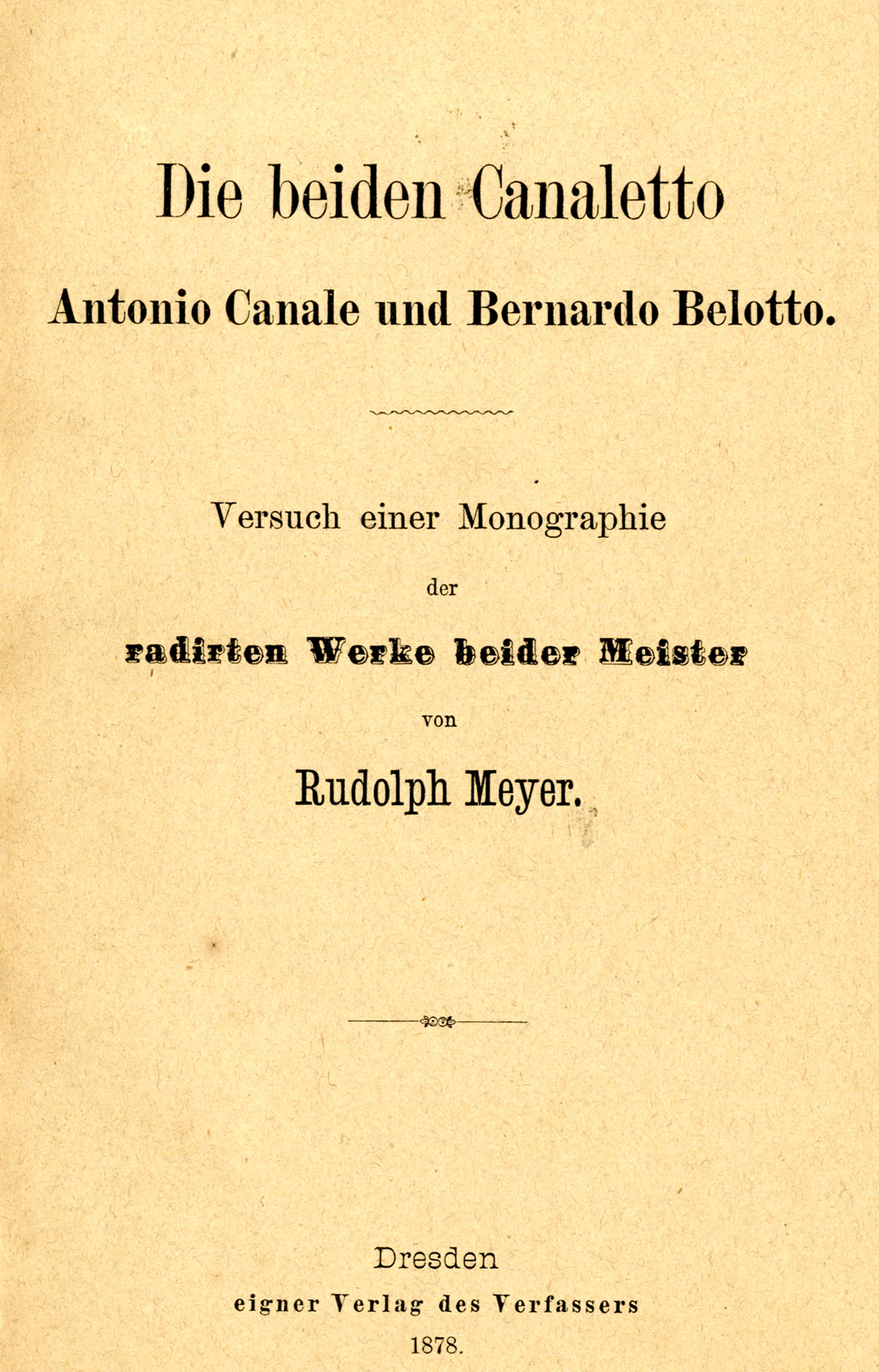 Die beiden Canaletto

Antonio Canale und Bernardo Belotto.

Versuch einer Monographie

der

radirten Werke beider Meister

von

Rudolph Meyer.

Dresden

eigner Verlag des Verfassers

1878.